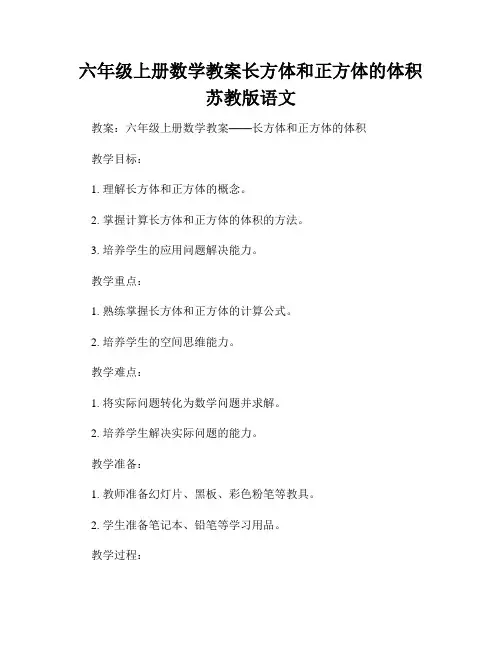 六年级上册数学教案长方体和正方体的体积苏教版语文

教案：六年级上册数学教案——长方体和正方体的体积

教学目标：

1. 理解长方体和正方体的概念。

2. 掌握计算长方体和正方体的体积的方法。

3. 培养学生的应用问题解决能力。

教学重点：

1. 熟练掌握长方体和正方体的计算公式。

2. 培养学生的空间思维能力。

教学难点：

1. 将实际问题转化为数学问题并求解。

2. 培养学生解决实际问题的能力。

教学准备：

1. 教师准备幻灯片、黑板、彩色粉笔等教具。

2. 学生准备笔记本、铅笔等学习用品。

教学过程：